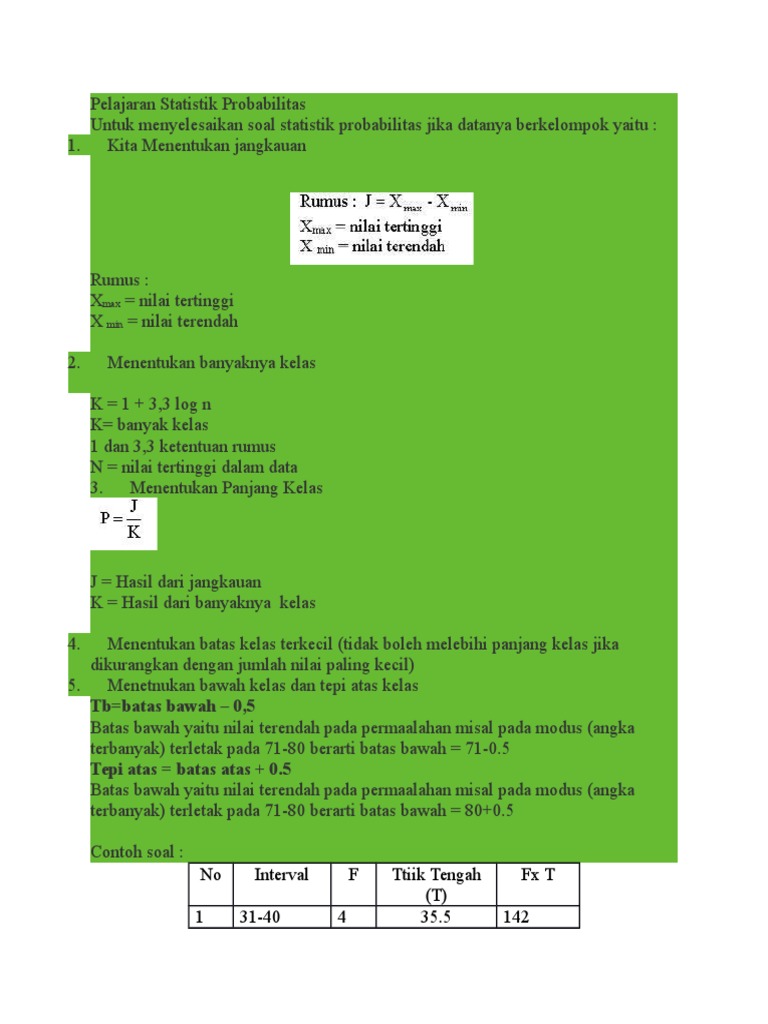 Pelajaran Statistik Probabilitas

Untuk menyelesaikan soal statistik probabilitas jika datanya berkelompok yaitu :

1. Kita Menentukan jangkauan

Rumus : $J = X_{max} - X_{min}$
$X_{max}$ = nilai tertinggi
$X_{min}$ = nilai terendah

Rumus :
$X_{max}$ = nilai tertinggi
$X_{min}$ = nilai terendah

2. Menentukan banyaknya kelas

K = 1 + 3,3 log n
K= banyak kelas
1 dan 3,3 ketentuan rumus
N = nilai tertinggi dalam data

3. Menentukan Panjang Kelas

$P = \frac{J}{K}$

J = Hasil dari jangkauan
K = Hasil dari banyaknya kelas

4. Menentukan batas kelas terkecil (tidak boleh melebihi panjang kelas jika dikurangkan dengan jumlah nilai paling kecil)

5. Menetnukan bawah kelas dan tepi atas kelas

Tb=batas bawah – 0,5

Batas bawah yaitu nilai terendah pada permaalahan misal pada modus (angka terbanyak) terletak pada 71-80 berarti batas bawah = 71-0.5

Tepi atas = batas atas + 0.5

Batas bawah yaitu nilai terendah pada permaalahan misal pada modus (angka terbanyak) terletak pada 71-80 berarti batas bawah = 80+0.5

Contoh soal :

| No | Interval | F | Ttiik Tengah (T) | Fx T |
|---|---|---|---|---|
| 1 | 31-40 | 4 | 35.5 | 142 |